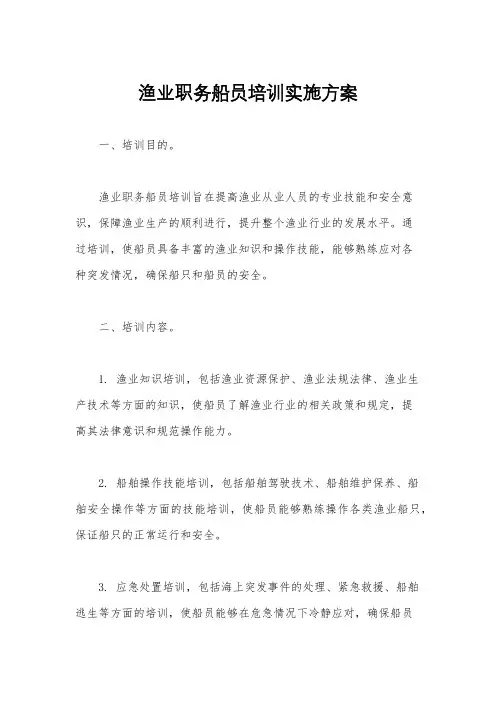 渔业职务船员培训实施方案

一、培训目的。

渔业职务船员培训旨在提高渔业从业人员的专业技能和安全意识，保障渔业生产的顺利进行，提升整个渔业行业的发展水平。通过培训，使船员具备丰富的渔业知识和操作技能，能够熟练应对各种突发情况，确保船只和船员的安全。

二、培训内容。

1. 渔业知识培训，包括渔业资源保护、渔业法规法律、渔业生产技术等方面的知识，使船员了解渔业行业的相关政策和规定，提高其法律意识和规范操作能力。

2. 船舶操作技能培训，包括船舶驾驶技术、船舶维护保养、船舶安全操作等方面的技能培训，使船员能够熟练操作各类渔业船只，保证船只的正常运行和安全。

3. 应急处置培训，包括海上突发事件的处理、紧急救援、船舶逃生等方面的培训，使船员能够在危急情况下冷静应对，确保船员